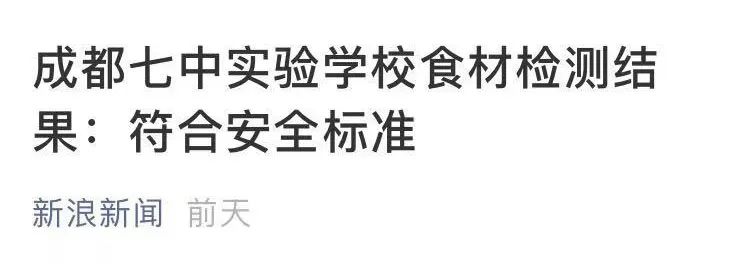 成都七中实验学校食材检测结果：符合安全标准

新浪新闻 前天